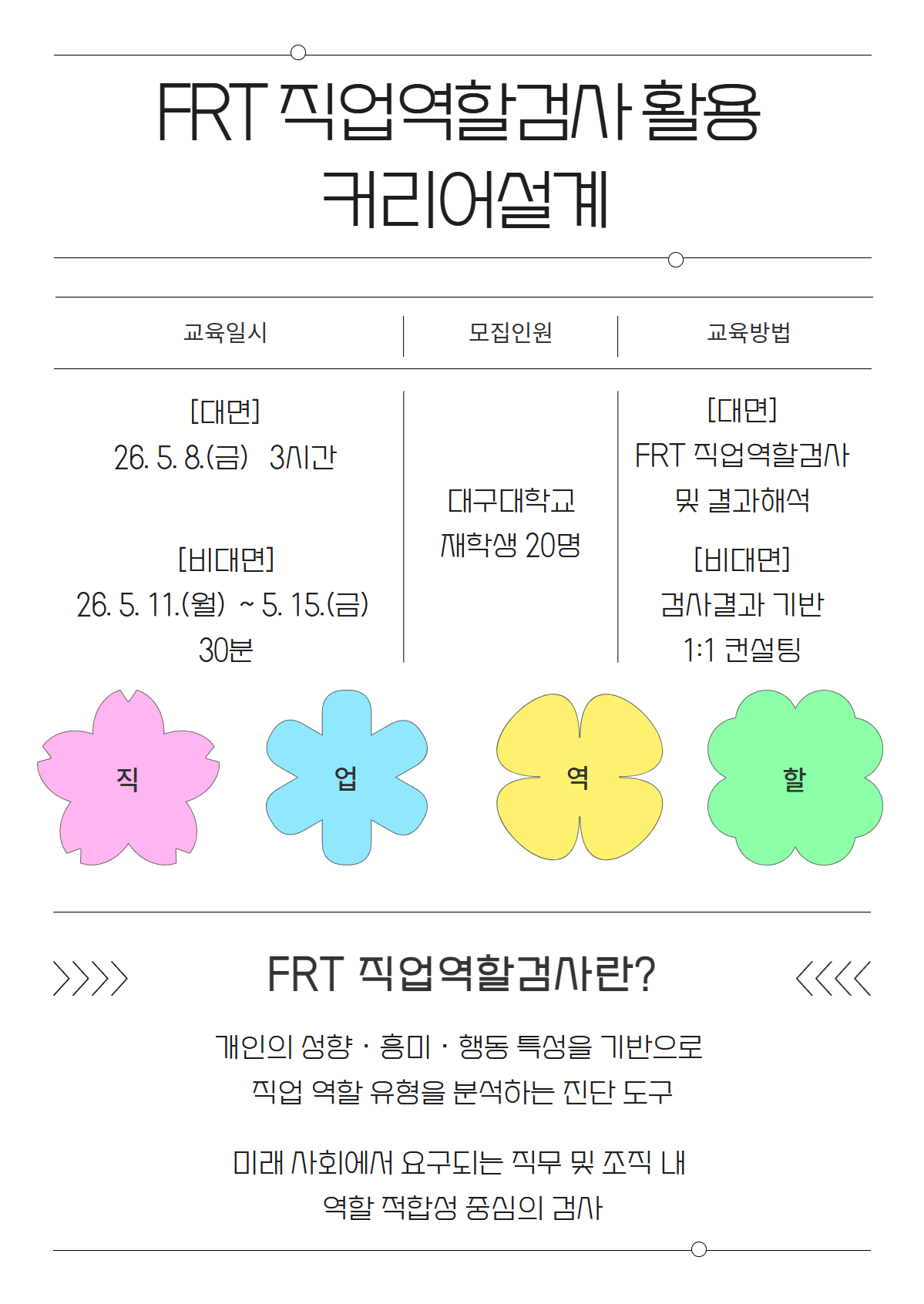 FRT 직업역할검사 활용
커리어설계

| 교육일시 | 모집인원 | 교육방법 |
|---|---|---|
| [대면] 26. 5. 8.(금) 3시간 [비대면] 26. 5. 11.(월) ~ 5. 15.(금) 30분 | 대구대학교 재학생 20명 | [대면] FRT 직업역할검사 및 결과해석 [비대면] 검사결과 기반 1:1 컨설팅 |

직

업

역

할

FRT 직업역할검사란?

개인의 성향 · 흥미 · 행동 특성을 기반으로
직업 역할 유형을 분석하는 진단 도구

미래 사회에서 요구되는 직무 및 조직 내
역할 적합성 중심의 검사